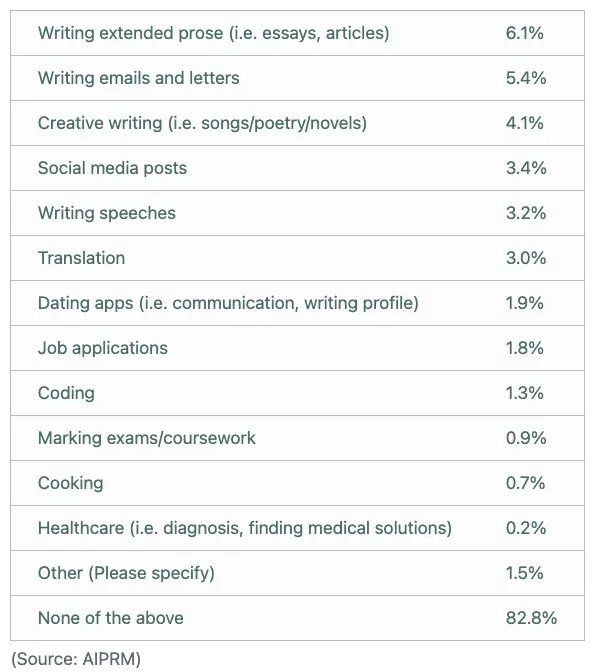 | | |
|---|---|
| Writing extended prose (i.e. essays, articles) | 6.1% |
| Writing emails and letters | 5.4% |
| Creative writing (i.e. songs/poetry/novels) | 4.1% |
| Social media posts | 3.4% |
| Writing speeches | 3.2% |
| Translation | 3.0% |
| Dating apps (i.e. communication, writing profile) | 1.9% |
| Job applications | 1.8% |
| Coding | 1.3% |
| Marking exams/coursework | 0.9% |
| Cooking | 0.7% |
| Healthcare (i.e. diagnosis, finding medical solutions) | 0.2% |
| Other (Please specify) | 1.5% |
| None of the above | 82.8% |

(Source: AIPRM)